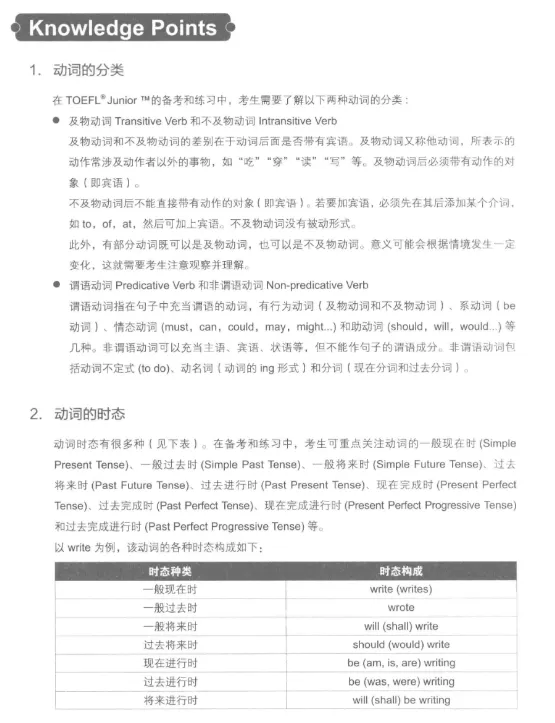 Knowledge Points

1. 动词的分类

在 TOEFL® Junior ™的备考和练习中，考生需要了解以下两种动词的分类：

● 及物动词 Transitive Verb 和不及物动词 Intransitive Verb

及物动词和不及物动词的差别在于动词后面是否带有宾语。及物动词又称他动词，所表示的动作常涉及动作者以外的事物，如“吃”“穿”“读”“写”等。及物动词后必须带有动作的对象（即宾语）。

不及物动词后不能直接带有动作的对象（即宾语）。若要加宾语，必须先在其后添加某个介词，如 to，of，at，然后可加上宾语。不及物动词没有被动形式。

此外，有部分动词既可以是及物动词，也可以是不及物动词。意义可能会根据情境发生一定变化，这就需要考生注意观察并理解。

● 谓语动词 Predicative Verb 和非谓语动词 Non-predicative Verb

谓语动词指在句子中充当谓语的动词，有行为动词（及物动词和不及物动词）、系动词（be 动词）、情态动词 (must，can，could，may，might...) 和助动词 (should，will，would...) 等几种。非谓语动词可以充当主语、宾语、状语等，但不能作句子的谓语成分。非谓语动词包括动词不定式 (to do)、动名词（动词的 ing 形式）和分词（现在分词和过去分词）。

2. 动词的时态

动词时态有很多种（见下表）。在备考和练习中，考生可重点关注动词的一般现在时 (Simple Present Tense)、一般过去时 (Simple Past Tense)、一般将来时 (Simple Future Tense)、过去将来时 (Past Future Tense)、过去进行时 (Past Present Tense)、现在完成时 (Present Perfect Tense)、过去完成时 (Past Perfect Tense)、现在完成进行时 (Present Perfect Progressive Tense) 和过去完成进行时 (Past Perfect Progressive Tense) 等。

以 write 为例，该动词的各种时态构成如下：

| 时态种类 | 时态构成 |
|---|---|
| 一般现在时 | write (writes) |
| 一般过去时 | wrote |
| 一般将来时 | will (shall) write |
| 过去将来时 | should (would) write |
| 现在进行时 | be (am, is, are) writing |
| 过去进行时 | be (was, were) writing |
| 将来进行时 | will (shall) be writing |